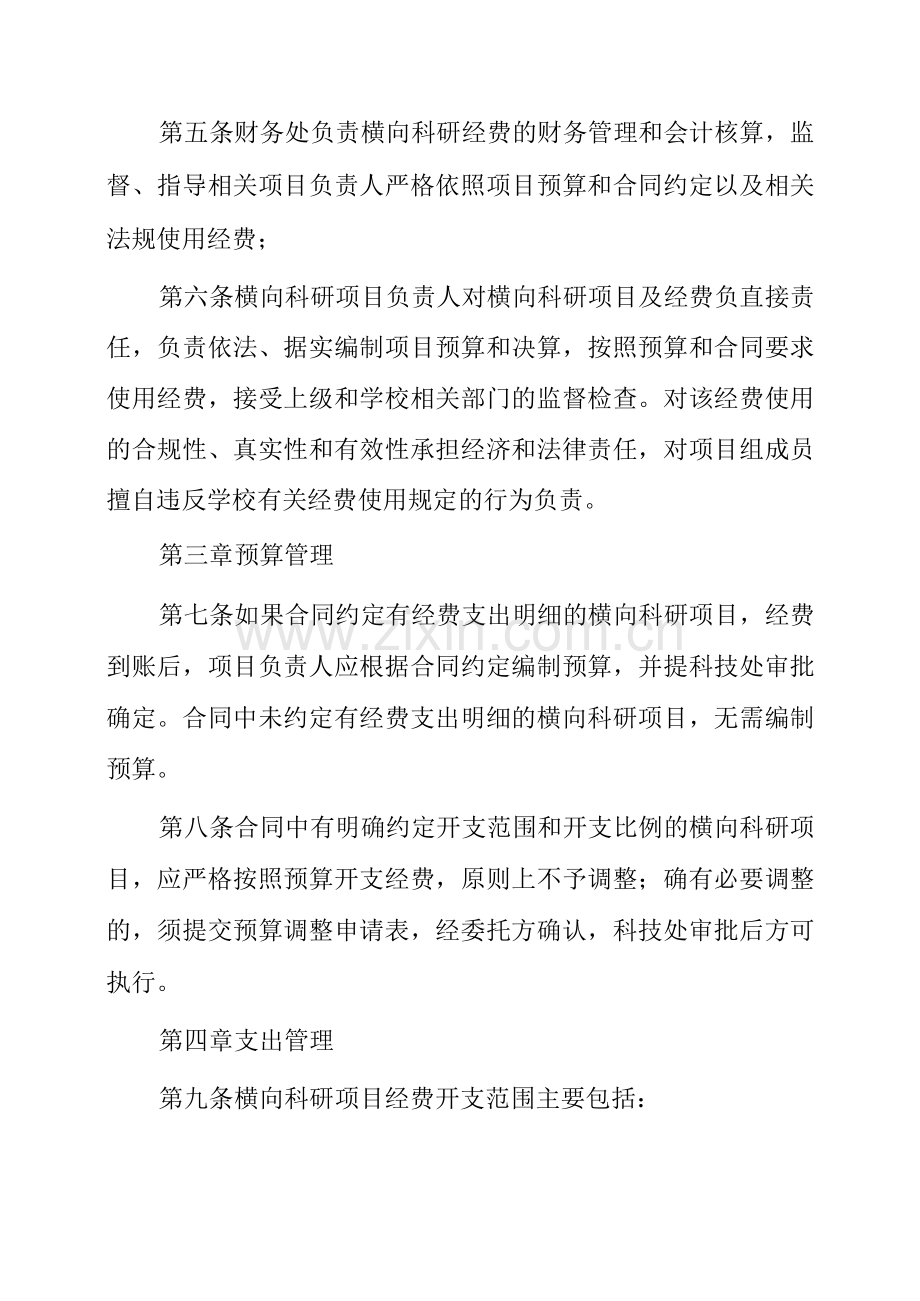 第五条财务处负责横向科研经费的财务管理和会计核算，监督、指导相关项目负责人严格依照项目预算和合同约定以及相关法规使用经费；

第六条横向科研项目负责人对横向科研项目及经费负直接责任，负责依法、据实编制项目预算和决算，按照预算和合同要求使用经费，接受上级和学校相关部门的监督检查。对该经费使用的合规性、真实性和有效性承担经济和法律责任，对项目组成员擅自违反学校有关经费使用规定的行为负责。

第三章预算管理

第七条如果合同约定有经费支出明细的横向科研项目，经费到账后，项目负责人应根据合同约定编制预算，并提科技处审批确定。合同中未约定有经费支出明细的横向科研项目，无需编制预算。

第八条合同中有明确约定开支范围和开支比例的横向科研项目，应严格按照预算开支经费，原则上不予调整；确有必要调整的，须提交预算调整申请表，经委托方确认，科技处审批后方可执行。

第四章支出管理

第九条横向科研项目经费开支范围主要包括：

www.zixin.com.cn